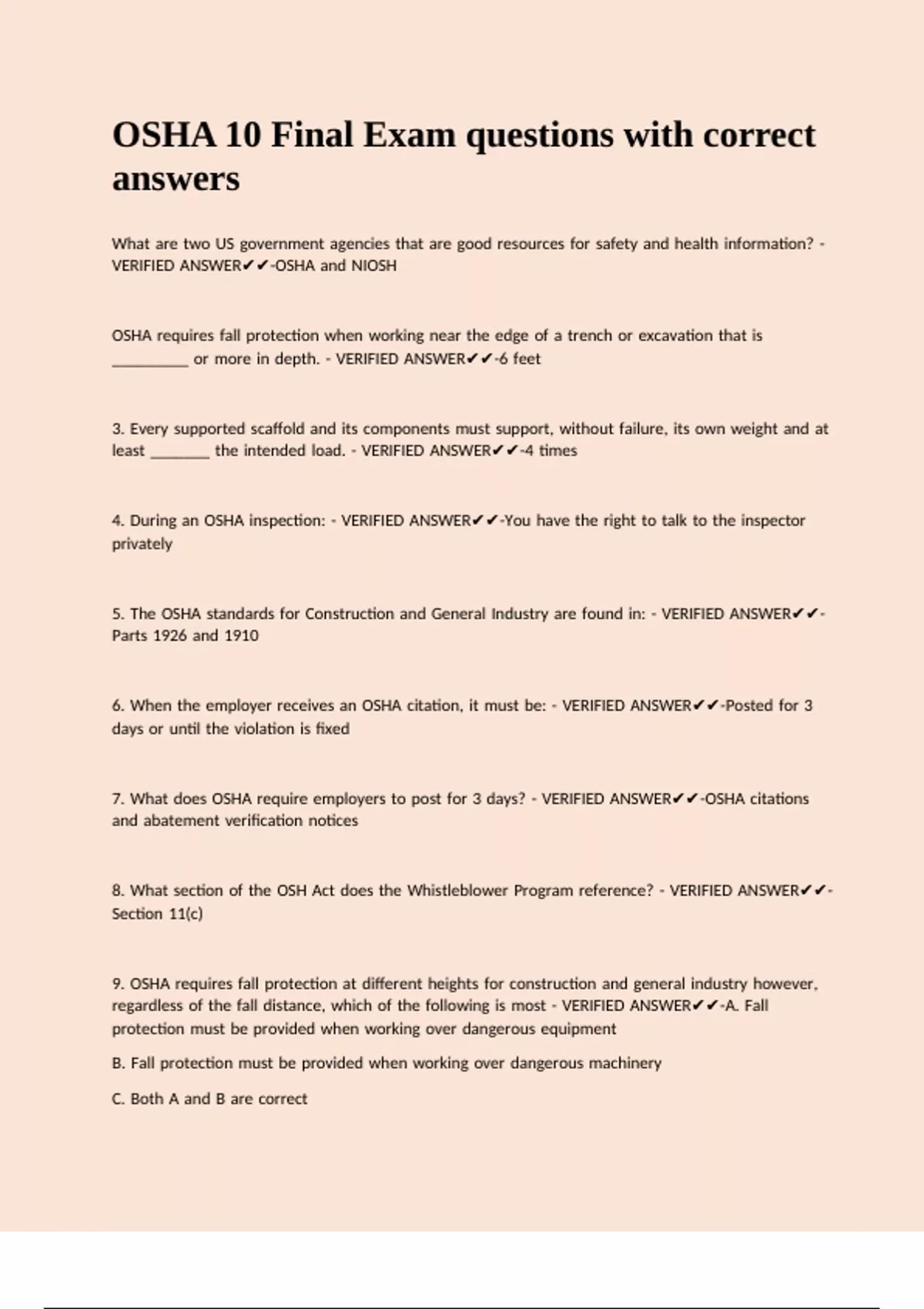 OSHA 10 Final Exam questions with correct answers

What are two US government agencies that are good resources for safety and health information? - VERIFIED ANSWER✔✔-OSHA and NIOSH

OSHA requires fall protection when working near the edge of a trench or excavation that is __________ or more in depth. - VERIFIED ANSWER✔✔-6 feet

3. Every supported scaffold and its components must support, without failure, its own weight and at least ________ the intended load. - VERIFIED ANSWER✔✔-4 times

4. During an OSHA inspection: - VERIFIED ANSWER✔✔-You have the right to talk to the inspector privately

5. The OSHA standards for Construction and General Industry are found in: - VERIFIED ANSWER✔✔-Parts 1926 and 1910

6. When the employer receives an OSHA citation, it must be: - VERIFIED ANSWER✔✔-Posted for 3 days or until the violation is fixed

7. What does OSHA require employers to post for 3 days? - VERIFIED ANSWER✔✔-OSHA citations and abatement verification notices

8. What section of the OSH Act does the Whistleblower Program reference? - VERIFIED ANSWER✔✔-Section 11(c)

9. OSHA requires fall protection at different heights for construction and general industry however, regardless of the fall distance, which of the following is most - VERIFIED ANSWER✔✔-A. Fall protection must be provided when working over dangerous equipment

B. Fall protection must be provided when working over dangerous machinery

C. Both A and B are correct